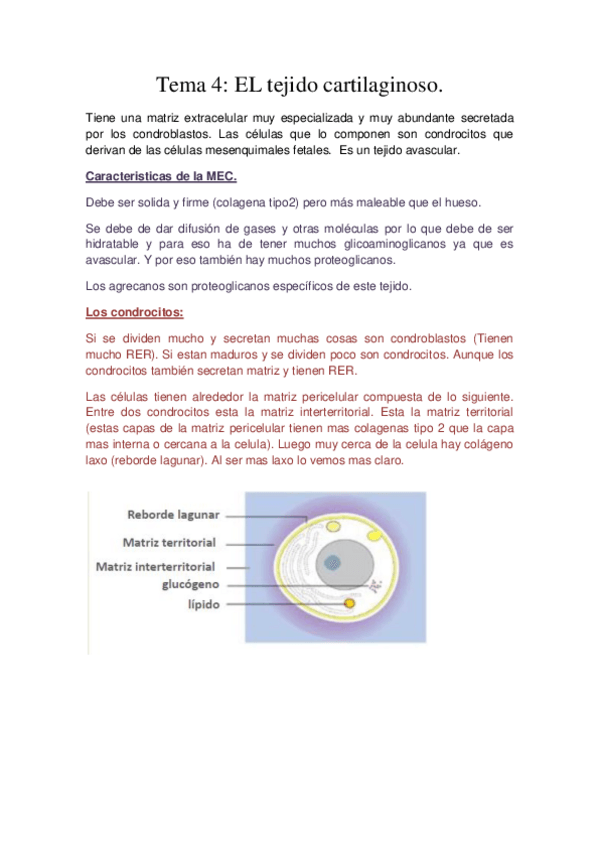 Tema 4: EL tejido cartilaginoso.

Tiene una matriz extracelular muy especializada y muy abundante secretada por los condroblastos. Las células que lo componen son condrocitos que derivan de las células mesenquimales fetales. Es un tejido avascular.

Caracteristicas de la MEC.

Debe ser solida y firme (colagena tipo2) pero más maleable que el hueso.

Se debe de dar difusión de gases y otras moléculas por lo que debe de ser hidratable y para eso ha de tener muchos glicoaminoglicanos ya que es avascular. Y por eso también hay muchos proteoglicanos.

Los agrecanos son proteoglicanos específicos de este tejido.

Los condrocitos:

Si se dividen mucho y secretan muchas cosas son condroblastos (Tienen mucho RER). Si estan maduros y se dividen poco son condrocitos. Aunque los condrocitos también secretan matriz y tienen RER.

Las células tienen alrededor la matriz pericelular compuesta de lo siguiente. Entre dos condrocitos esta la matriz interterritorial. Esta la matriz territorial (estas capas de la matriz pericelular tienen mas colagenas tipo 2 que la capa mas interna o cercana a la celula). Luego muy cerca de la celula hay colágeno laxo (reborde lagunar). Al ser mas laxo lo vemos mas claro.

Reborde lagunar
Matriz territorial
Matriz interterritorial
glucógeno
lípido